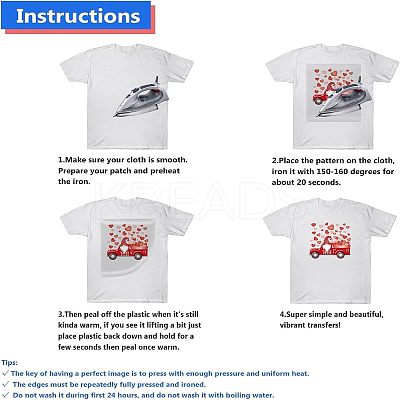 Instructions

1.Make sure your cloth is smooth. Prepare your patch and preheat the iron.

2.Place the pattern on the cloth, iron it with 150-160 degrees for about 20 seconds.

KBEADS

3.Then peal off the plastic when it's still kinda warm, if you see it lifting a bit just place plastic back down and hold for a few seconds then peal once warm.

4.Super simple and beautiful, vibrant transfers!

Tips:
✓ The key of having a perfect image is to press with enough pressure and uniform heat.
✓ The edges must be repeatedly fully pressed and ironed.
✓ Do not wash it during first 24 hours, and do not wash it with boiling water.